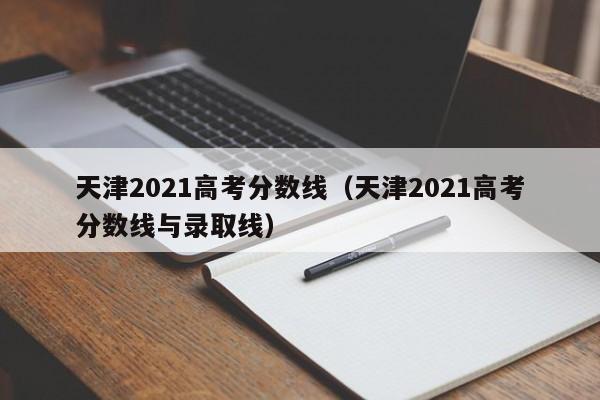 天津2021高考分数线（天津2021高考分数线与录取线）